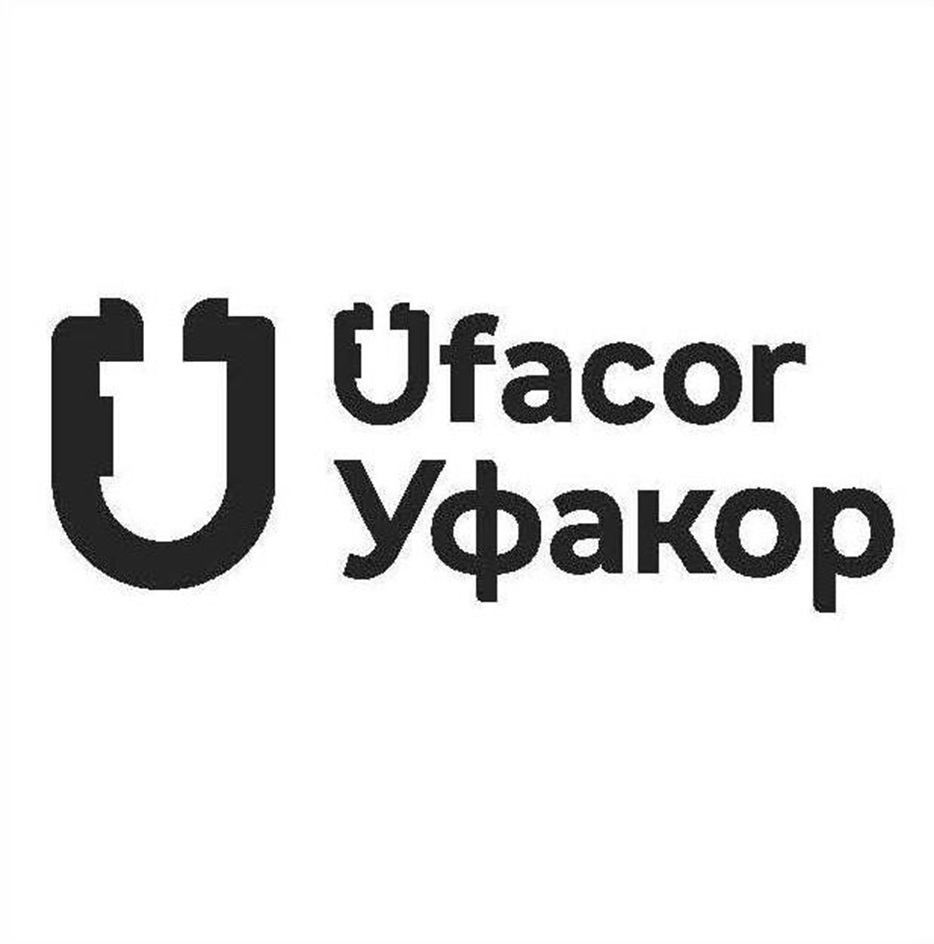 Ufacor
Уфакор